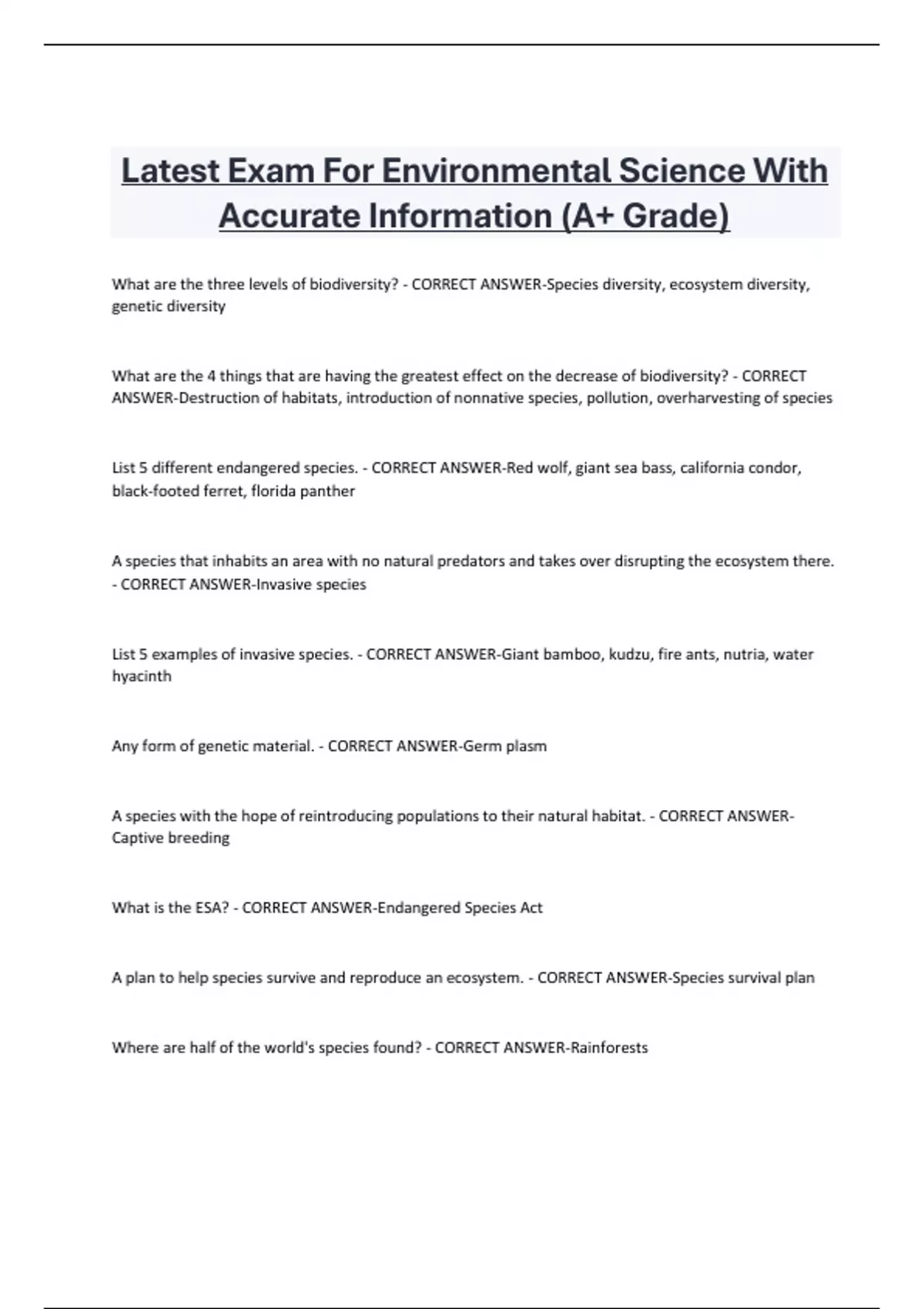 Latest Exam For Environmental Science With Accurate Information (A+ Grade)

What are the three levels of biodiversity? - CORRECT ANSWER-Species diversity, ecosystem diversity, genetic diversity

What are the 4 things that are having the greatest effect on the decrease of biodiversity? - CORRECT ANSWER-Destruction of habitats, introduction of nonnative species, pollution, overharvesting of species

List 5 different endangered species. - CORRECT ANSWER-Red wolf, giant sea bass, california condor, black-footed ferret, florida panther

A species that inhabits an area with no natural predators and takes over disrupting the ecosystem there. - CORRECT ANSWER-Invasive species

List 5 examples of invasive species. - CORRECT ANSWER-Giant bamboo, kudzu, fire ants, nutria, water hyacinth

Any form of genetic material. - CORRECT ANSWER-Germ plasm

A species with the hope of reintroducing populations to their natural habitat. - CORRECT ANSWER-Captive breeding

What is the ESA? - CORRECT ANSWER-Endangered Species Act

A plan to help species survive and reproduce an ecosystem. - CORRECT ANSWER-Species survival plan

Where are half of the world's species found? - CORRECT ANSWER-Rainforests